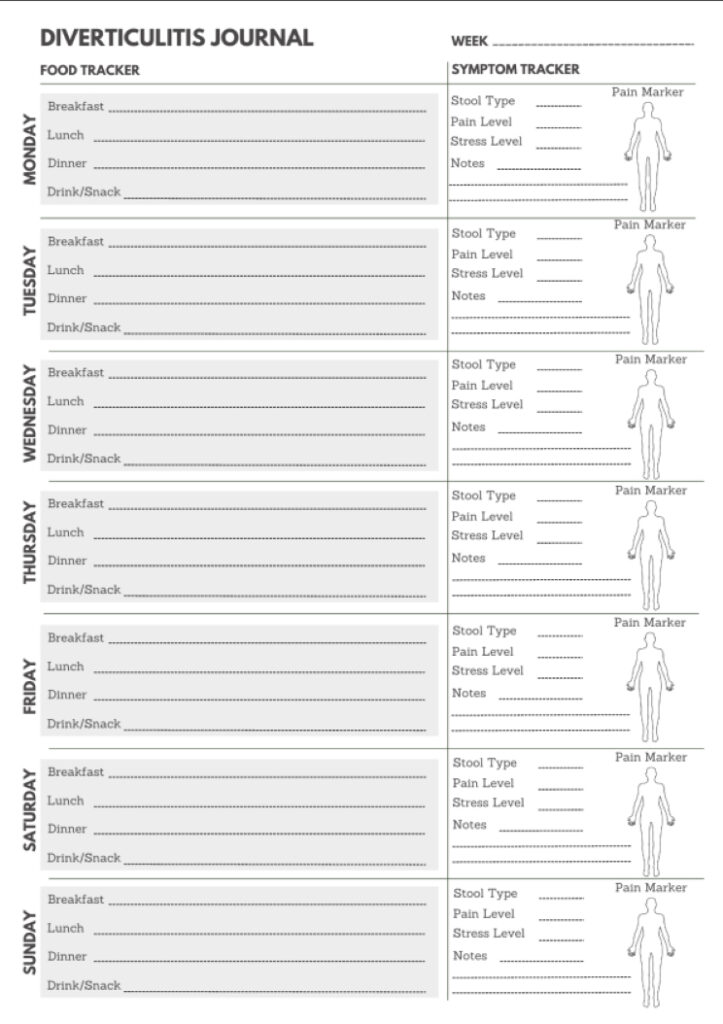 DIVERTICULITIS JOURNAL

WEEK

FOOD TRACKER

SYMPTOM TRACKER

MONDAY

Breakfast
Lunch
Dinner
Drink/Snack

Stool Type
Pain Level
Stress Level
Notes

Pain Marker

TUESDAY

Breakfast
Lunch
Dinner
Drink/Snack

Stool Type
Pain Level
Stress Level
Notes

Pain Marker

WEDNESDAY

Breakfast
Lunch
Dinner
Drink/Snack

Stool Type
Pain Level
Stress Level
Notes

Pain Marker

THURSDAY

Breakfast
Lunch
Dinner
Drink/Snack

Stool Type
Pain Level
Stress Level
Notes

Pain Marker

FRIDAY

Breakfast
Lunch
Dinner
Drink/Snack

Stool Type
Pain Level
Stress Level
Notes

Pain Marker

SATURDAY

Breakfast
Lunch
Dinner
Drink/Snack

Stool Type
Pain Level
Stress Level
Notes

Pain Marker

SUNDAY

Breakfast
Lunch
Dinner
Drink/Snack

Stool Type
Pain Level
Stress Level
Notes

Pain Marker